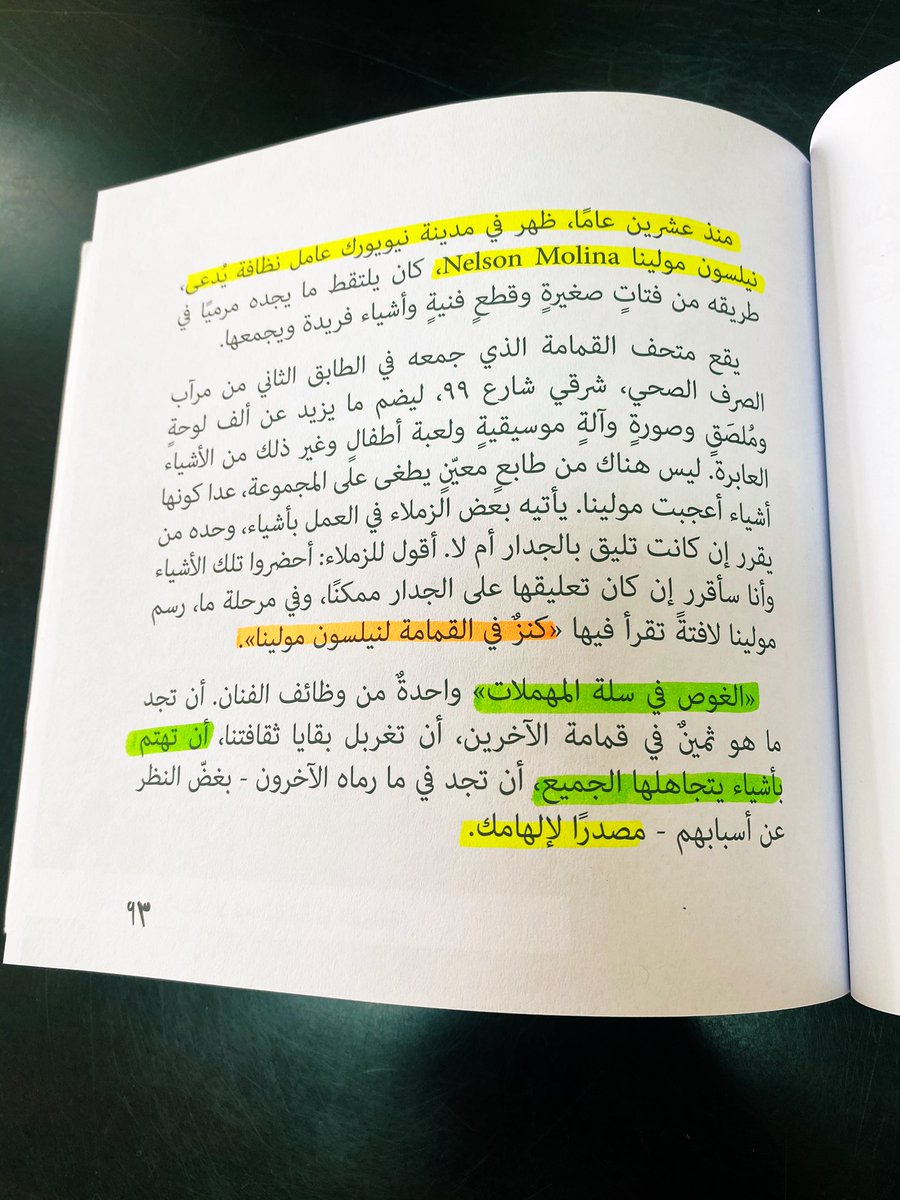 منذ عشرين عامًا، ظهر في مدينة نيويورك عامل نظافة يُدعى، نيلسون مولينا Nelson Molina، كان يلتقط ما يجده مرميًا في طريقه من فتاتٍ صغيرةٍ وقطعٍ فنيةٍ وأشياء فريدة ويجمعها.

يقع متحف القمامة الذي جمعه في الطابق الثاني من مرآب الصرف الصحي، شرقي شارع ٩٩، ليضم ما يزيد عن ألف لوحةٍ ومُلصَقٍ وصورةٍ وآلةٍ موسيقيةٍ ولعبة أطفالٍ وغير ذلك من الأشياء العابرة. ليس هناك من طابعٍ معيّنٍ يطغى على المجموعة، عدا كونها أشياء أعجبت مولينا. يأتيه بعض الزملاء في العمل بأشياء، وحده من يقرر إن كانت تليق بالجدار أم لا. أقول للزملاء: أحضروا تلك الأشياء وأنا سأقرر إن كان تعليقها على الجدار ممكنًا، وفي مرحلة ما، رسم مولينا لافتةً تقرأ فيها «كنزٌ في القمامة لنيلسون مولينا».

«الغوص في سلة المهملات» واحدةٌ من وظائف الفنان. أن تجد ما هو ثمينٌ في قمامة الآخرين، أن تغربل بقايا ثقافتنا، أن تهتم بأشياء يتجاهلها الجميع، أن تجد في ما رماه الآخرون - بغضّ النظر عن أسبابهم - مصدرًا لإلهامك.

٩٣